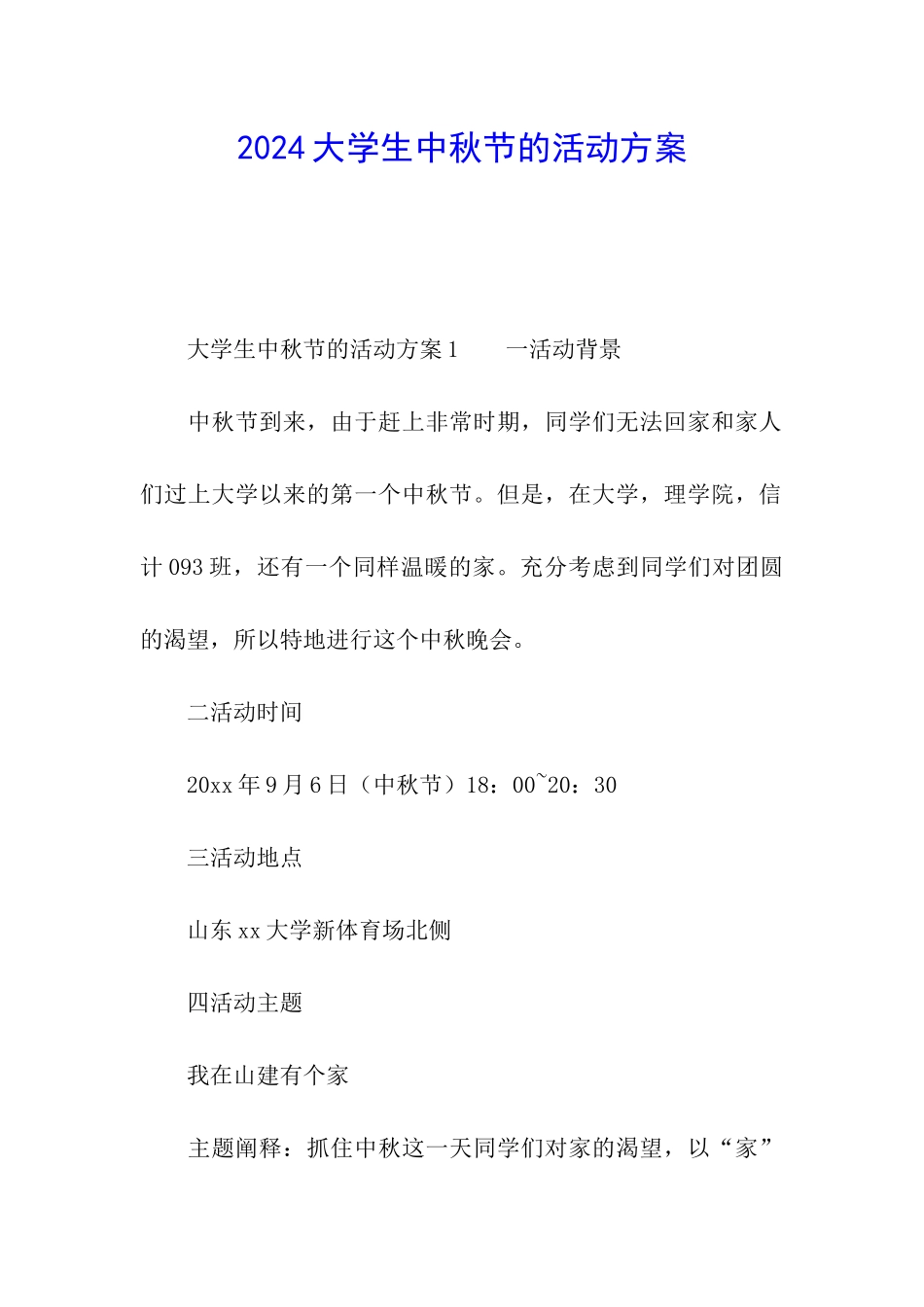 2024大学生中秋节的活动方案

大学生中秋节的活动方案1　　一活动背景

中秋节到来，由于赶上非常时期，同学们无法回家和家人们过上大学以来的第一个中秋节。但是，在大学，理学院，信计093班，还有一个同样温暖的家。充分考虑到同学们对团圆的渴望，所以特地进行这个中秋晚会。

二活动时间

20xx年9月6日（中秋节）18：00~20：30

三活动地点

山东xx大学新体育场北侧

四活动主题

我在山建有个家

主题阐释：抓住中秋这一天同学们对家的渴望，以“家”